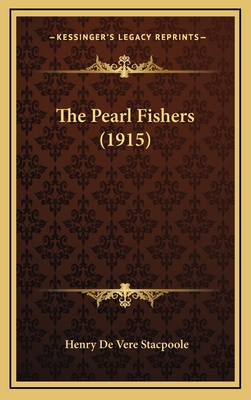 —KESSINGER'S LEGACY REPRINTS—

The Pearl Fishers (1915)

Henry De Vere Stacpoole